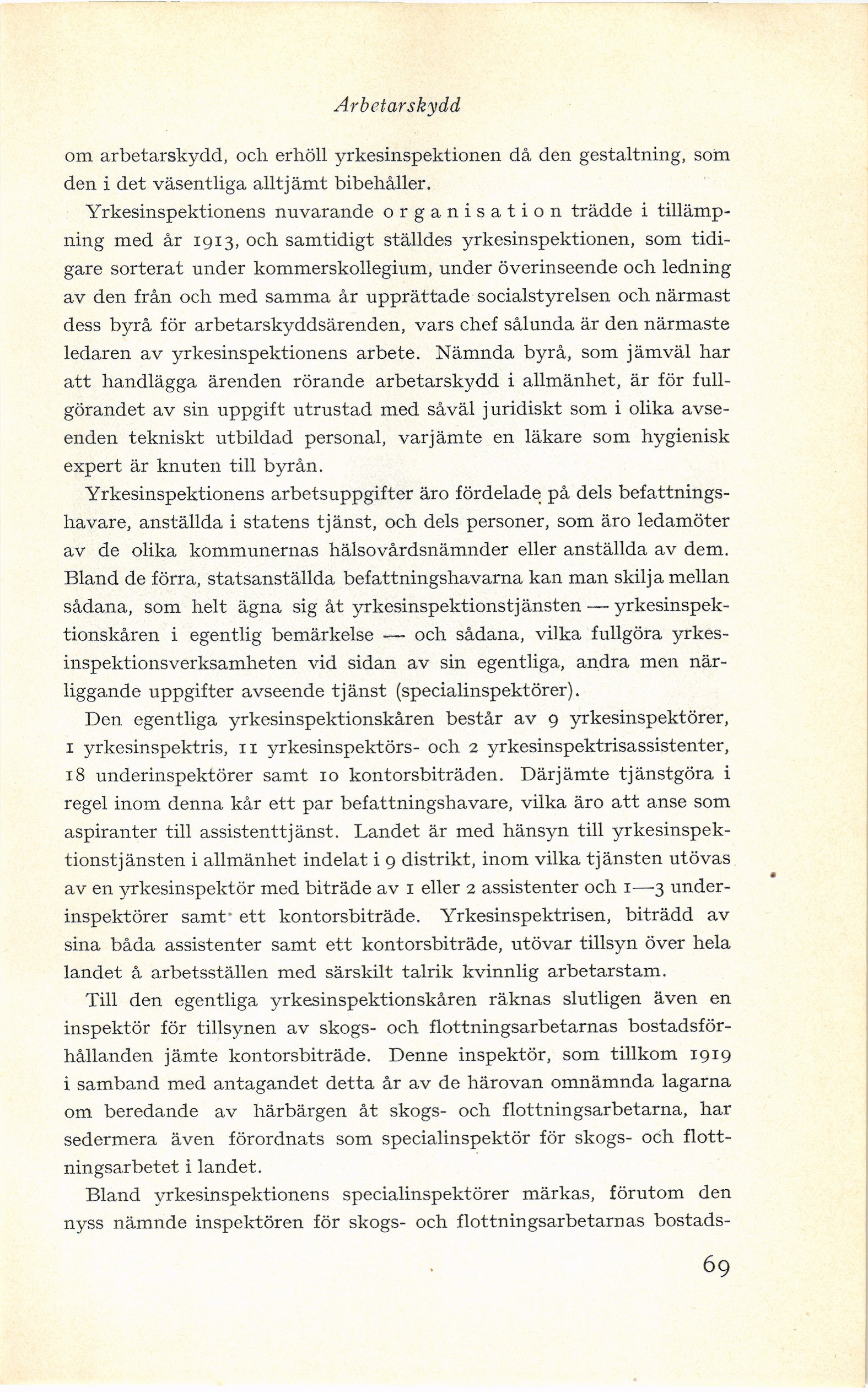 Arbetarskydd

om arbetarskydd, och erhöll yrkesinspektionen då den gestaltning, som den i det väsentliga alltjämt bibehåller.

Yrkesinspektionens nuvarande organisation trädde i tillämpning med år 1913, och samtidigt ställdes yrkesinspektionen, som tidigare sorterat under kommerskollegium, under överinseende och ledning av den från och med samma år upprättade socialstyrelsen och närmast dess byrå för arbetarskyddsärenden, vars chef sålunda är den närmaste ledaren av yrkesinspektionens arbete. Nämnda byrå, som jämväl har att handlägga ärenden rörande arbetarskydd i allmänhet, är för fullgörandet av sin uppgift utrustad med såväl juridiskt som i olika avseenden tekniskt utbildad personal, varjämte en läkare som hygienisk expert är knuten till byrån.

Yrkesinspektionens arbetsuppgifter äro fördelade på dels befattningshavare, anställda i statens tjänst, och dels personer, som äro ledamöter av de olika kommunernas hälsovårdsnämnder eller anställda av dem. Bland de förra, statsanställda befattningshavarna kan man skilja mellan sådana, som helt ägna sig åt yrkesinspektionstjänsten — yrkesinspektionskåren i egentlig bemärkelse — och sådana, vilka fullgöra yrkesinspektionsverksamheten vid sidan av sin egentliga, andra men närliggande uppgifter avseende tjänst (specialinspektörer).

Den egentliga yrkesinspektionskåren består av 9 yrkesinspektörer, 1 yrkesinspektris, 11 yrkesinspektörs- och 2 yrkesinspektrisassistenter, 18 underinspektörer samt 10 kontorsbiträden. Därjämte tjänstgöra i regel inom denna kår ett par befattningshavare, vilka äro att anse som aspiranter till assistenttjänst. Landet är med hänsyn till yrkesinspektionstjänsten i allmänhet indelat i 9 distrikt, inom vilka tjänsten utövas av en yrkesinspektör med biträde av 1 eller 2 assistenter och 1—3 underinspektörer samt ett kontorsbiträde. Yrkesinspektrisen, biträdd av sina båda assistenter samt ett kontorsbiträde, utövar tillsyn över hela landet å arbetsställen med särskilt talrik kvinnlig arbetarstam.

Till den egentliga yrkesinspektionskåren räknas slutligen även en inspektör för tillsynen av skogs- och flottningsarbetarnas bostadsförhållanden jämte kontorsbiträde. Denne inspektör, som tillkom 1919 i samband med antagandet detta år av de härovan omnämnda lagarna om beredande av härbärgen åt skogs- och flottningsarbetarna, har sedermera även förordnats som specialinspektör för skogs- och flottningsarbetet i landet.

Bland yrkesinspektionens specialinspektörer märkas, förutom den nyss nämnde inspektören för skogs- och flottningsarbetarnas bostads-

69